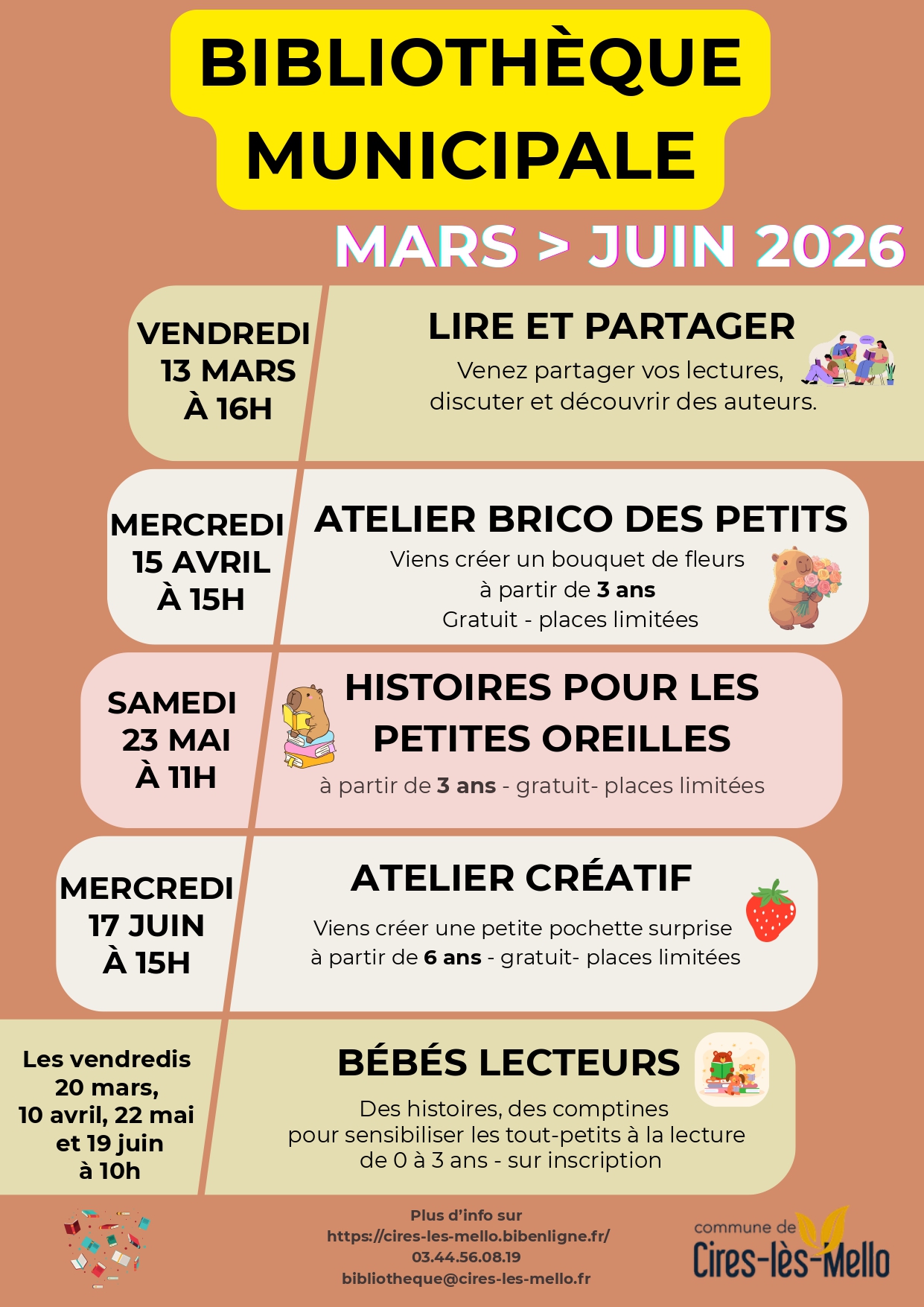 BIBLIOTHÈQUE MUNICIPALE

MARS > JUIN 2026

VENDREDI 13 MARS À 16H

LIRE ET PARTAGER

Venez partager vos lectures, discuter et découvrir des auteurs.

MERCREDI 15 AVRIL À 15H

ATELIER BRICO DES PETITS

Viens créer un bouquet de fleurs à partir de 3 ans Gratuit - places limitées

SAMEDI 23 MAI À 11H

HISTOIRES POUR LES PETITES OREILLES

à partir de 3 ans - gratuit- places limitées

MERCREDI 17 JUIN À 15H

ATELIER CRÉATIF

Viens créer une petite pochette surprise à partir de 6 ans - gratuit- places limitées

Les vendredis 20 mars, 10 avril, 22 mai et 19 juin à 10h

BÉBÉS LECTEURS

Des histoires, des comptines pour sensibiliser les tout-petits à la lecture de 0 à 3 ans - sur inscription

Plus d'info sur
https://cires-les-mello.bibenligne.fr/
03.44.56.08.19
bibliotheque@cires-les-mello.fr

commune de Cires-lès-Mello